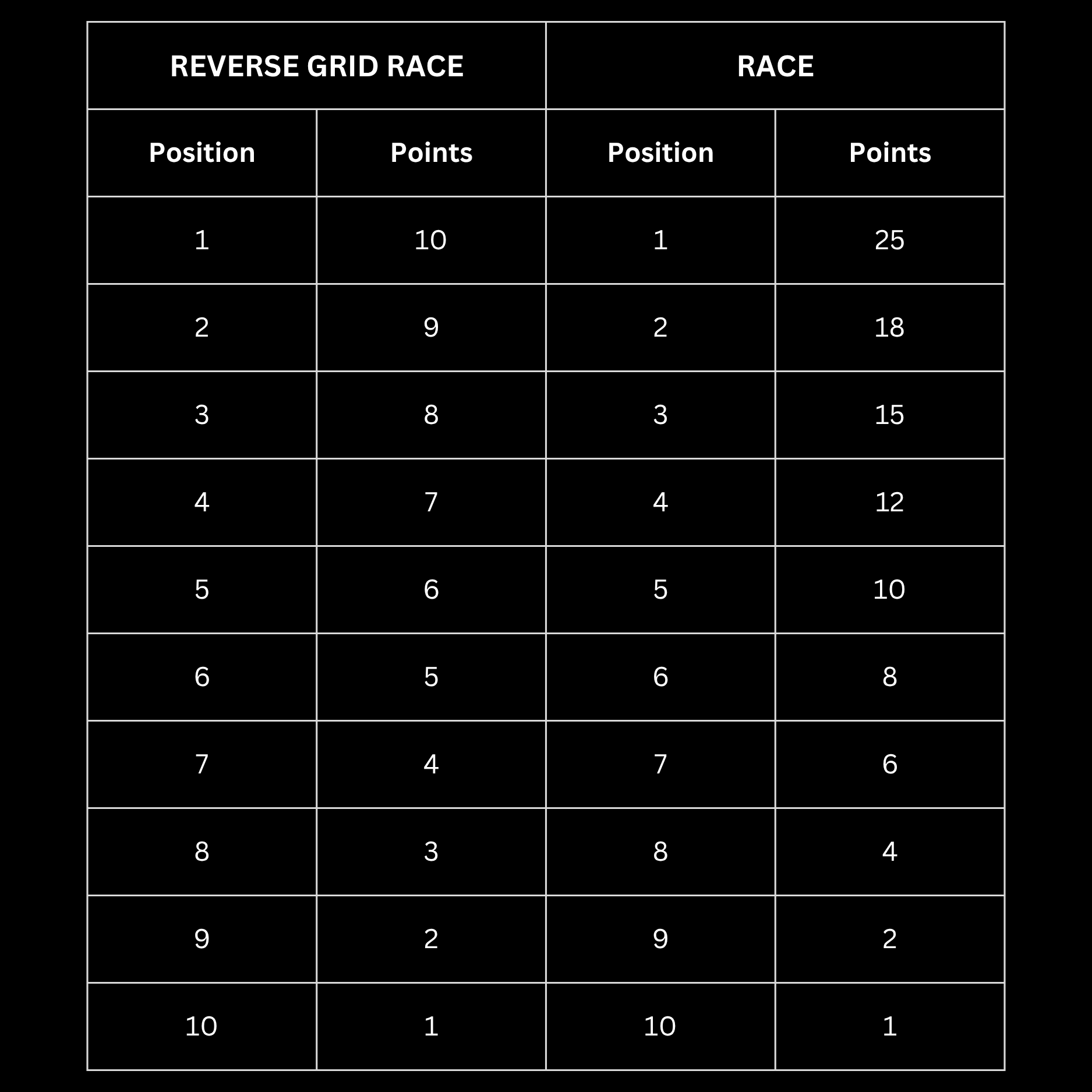 | REVERSE GRID RACE | | RACE | |
|---|---|---|---|
| Position | Points | Position | Points |
| 1 | 10 | 1 | 25 |
| 2 | 9 | 2 | 18 |
| 3 | 8 | 3 | 15 |
| 4 | 7 | 4 | 12 |
| 5 | 6 | 5 | 10 |
| 6 | 5 | 6 | 8 |
| 7 | 4 | 7 | 6 |
| 8 | 3 | 8 | 4 |
| 9 | 2 | 9 | 2 |
| 10 | 1 | 10 | 1 |